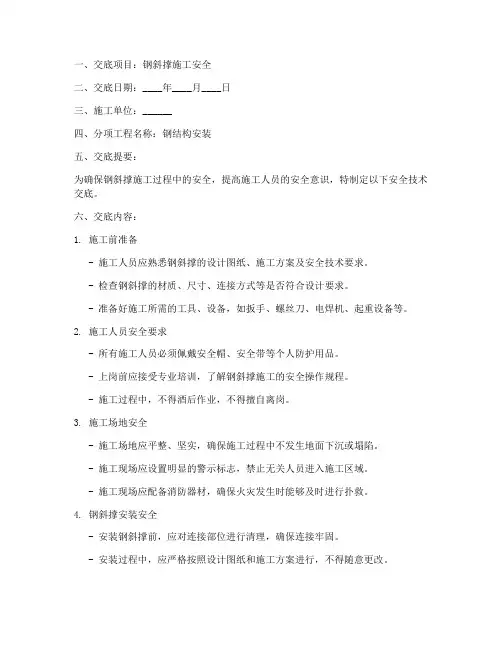 一、交底项目：钢斜撑施工安全

二、交底日期：____年____月____日

三、施工单位：______

四、分项工程名称：钢结构安装

五、交底提要：

为确保钢斜撑施工过程中的安全，提高施工人员的安全意识，特制定以下安全技术交底。

六、交底内容：

1. 施工前准备

- 施工人员应熟悉钢斜撑的设计图纸、施工方案及安全技术要求。

- 检查钢斜撑的材质、尺寸、连接方式等是否符合设计要求。

- 准备好施工所需的工具、设备，如扳手、螺丝刀、电焊机、起重设备等。

2. 施工人员安全要求

- 所有施工人员必须佩戴安全帽、安全带等个人防护用品。

- 上岗前应接受专业培训，了解钢斜撑施工的安全操作规程。

- 施工过程中，不得酒后作业，不得擅自离岗。

3. 施工场地安全

- 施工场地应平整、坚实，确保施工过程中不发生地面下沉或塌陷。

- 施工现场应设置明显的警示标志，禁止无关人员进入施工区域。

- 施工现场应配备消防器材，确保火灾发生时能够及时进行扑救。

4. 钢斜撑安装安全

- 安装钢斜撑前，应对连接部位进行清理，确保连接牢固。

- 安装过程中，应严格按照设计图纸和施工方案进行，不得随意更改。